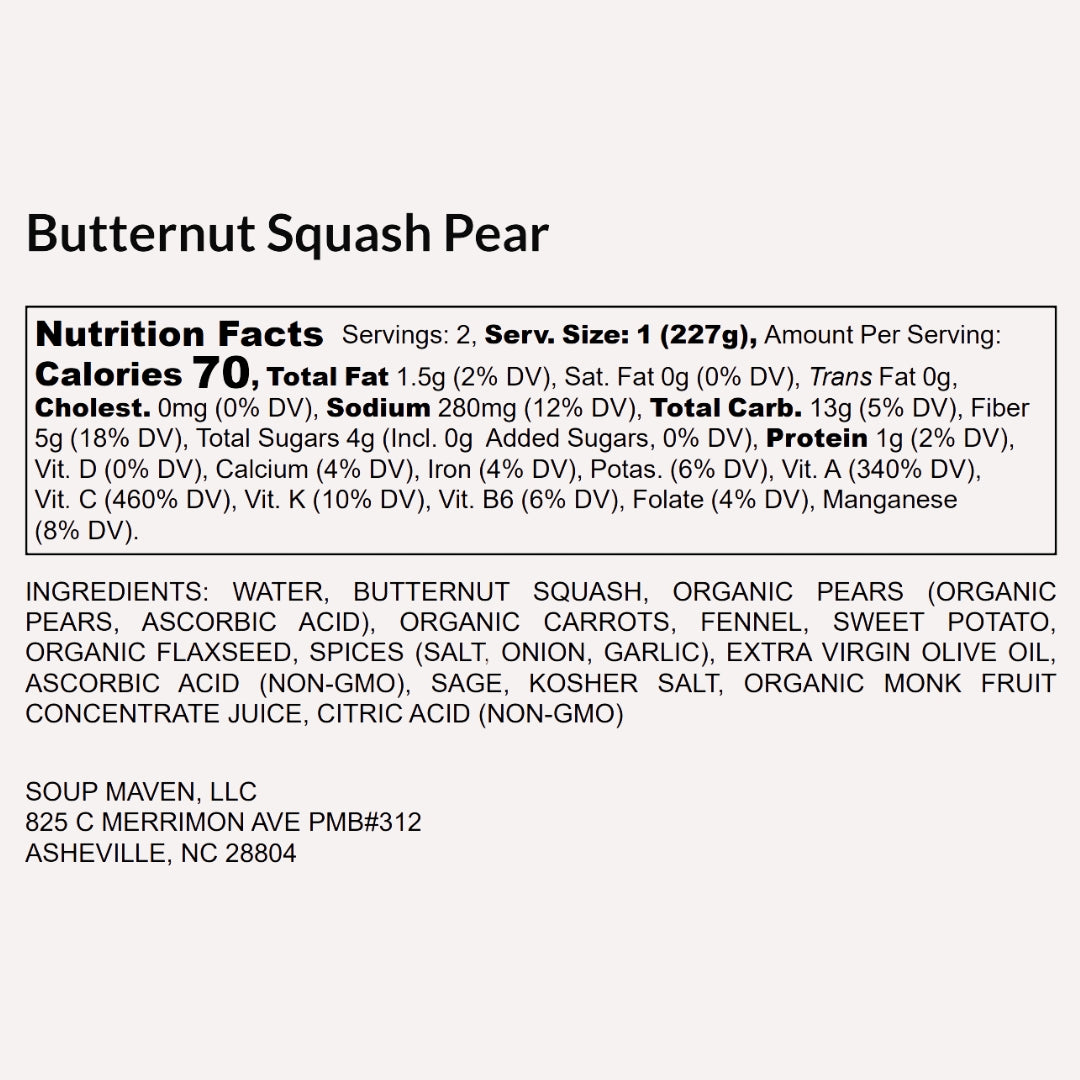 Butternut Squash Pear

Nutrition Facts Servings: 2, Serv. Size: 1 (227g), Amount Per Serving: Calories 70, Total Fat 1.5g (2% DV), Sat. Fat 0g (0% DV), Trans Fat 0g, Cholest. 0mg (0% DV), Sodium 280mg (12% DV), Total Carb. 13g (5% DV), Fiber 5g (18% DV), Total Sugars 4g (Incl. 0g Added Sugars, 0% DV), Protein 1g (2% DV), Vit. D (0% DV), Calcium (4% DV), Iron (4% DV), Potas. (6% DV), Vit. A (340% DV), Vit. C (460% DV), Vit. K (10% DV), Vit. B6 (6% DV), Folate (4% DV), Manganese (8% DV).

INGREDIENTS: WATER, BUTTERNUT SQUASH, ORGANIC PEARS (ORGANIC PEARS, ASCORBIC ACID), ORGANIC CARROTS, FENNEL, SWEET POTATO, ORGANIC FLAXSEED, SPICES (SALT, ONION, GARLIC), EXTRA VIRGIN OLIVE OIL, ASCORBIC ACID (NON-GMO), SAGE, KOSHER SALT, ORGANIC MONK FRUIT CONCENTRATE JUICE, CITRIC ACID (NON-GMO)

SOUP MAVEN, LLC
825 C MERRIMON AVE PMB#312
ASHEVILLE, NC 28804